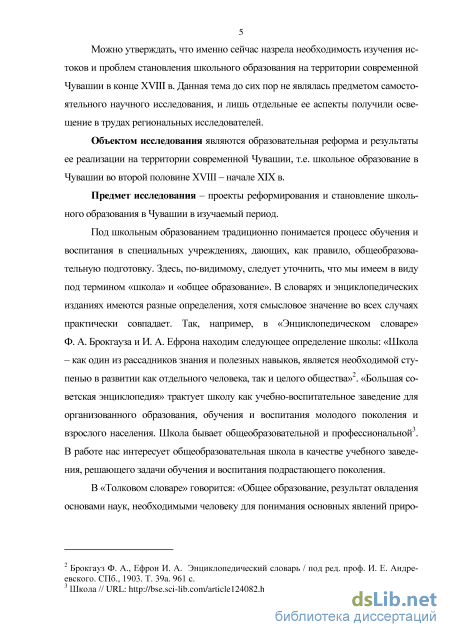 5

Можно утверждать, что именно сейчас назрела необходимость изучения истоков и проблем становления школьного образования на территории современной Чувашии в конце XVIII в. Данная тема до сих пор не являлась предметом самостоятельного научного исследования, и лишь отдельные ее аспекты получили освещение в трудах региональных исследователей.

**Объектом исследования** являются образовательная реформа и результаты ее реализации на территории современной Чувашии, т.е. школьное образование в Чувашии во второй половине XVIII – начале XIX в.

**Предмет исследования** – проекты реформирования и становление школьного образования в Чувашии в изучаемый период.

Под школьным образованием традиционно понимается процесс обучения и воспитания в специальных учреждениях, дающих, как правило, общеобразовательную подготовку. Здесь, по-видимому, следует уточнить, что мы имеем в виду под термином «школа» и «общее образование». В словарях и энциклопедических изданиях имеются разные определения, хотя смысловое значение во всех случаях практически совпадает. Так, например, в «Энциклопедическом словаре» Ф. А. Брокгауза и И. А. Ефрона находим следующее определение школы: «Школа – как один из рассадников знания и полезных навыков, является необходимой ступенью в развитии как отдельного человека, так и целого общества»$^2$. «Большая советская энциклопедия» трактует школу как учебно-воспитательное заведение для организованного образования, обучения и воспитания молодого поколения и взрослого населения. Школа бывает общеобразовательной и профессиональной$^3$. В работе нас интересует общеобразовательная школа в качестве учебного заведения, решающего задачи обучения и воспитания подрастающего поколения.

В «Толковом словаре» говорится: «Общее образование, результат овладения основами наук, необходимыми человеку для понимания основных явлений приро-

$^2$ Брокгауз Ф. А., Ефрон И. А. Энциклопедический словарь / под ред. проф. И. Е. Андреевского. СПб., 1903. Т. 39а. 961 с.
$^3$ Школа // URL: http://bse.sci-lib.com/article124082.h

dsLib.net
библиотека диссертаций